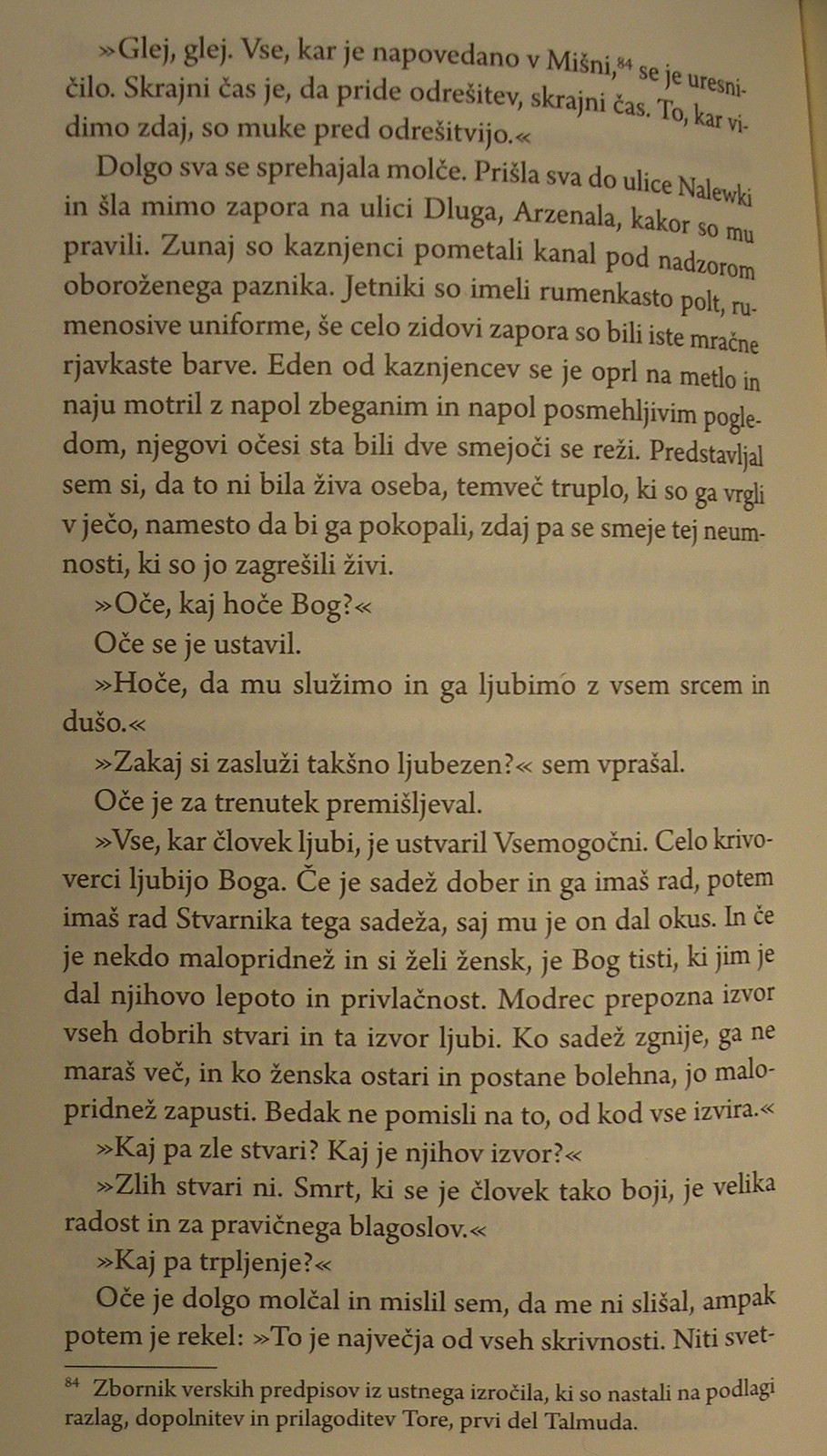 »Glej, glej. Vse, kar je napovedano v Mišni,$^{84}$ se je uresničilo. Skrajni čas je, da pride odrešitev, skrajni čas. To, kar vidimo zdaj, so muke pred odrešitvijo.«

Dolgo sva se sprehajala molče. Prišla sva do ulice Nalewki in šla mimo zapora na ulici Dluga, Arzenala, kakor so mu pravili. Zunaj so kaznjenci pometali kanal pod nadzorom oboroženega paznika. Jetniki so imeli rumenkasto polt, rumenosive uniforme, še celo zidovi zapora so bili iste mračne rjavkaste barve. Eden od kaznjencev se je oprl na metlo in naju motril z napol zbeganim in napol posmehljivim pogledom, njegovi očesi sta bili dve smejoči se reži. Predstavljal sem si, da to ni bila živa oseba, temveč truplo, ki so ga vrgli v ječo, namesto da bi ga pokopali, zdaj pa se smeje tej neumnosti, ki so jo zagrešili živi.

»Oče, kaj hoče Bog?«

Oče se je ustavil.

»Hoče, da mu služimo in ga ljubimo z vsem srcem in dušo.«

»Zakaj si zasluži takšno ljubezen?« sem vprašal.

Oče je za trenutek premišljeval.

»Vse, kar človek ljubi, je ustvaril Vsemogočni. Celo krivoverci ljubijo Boga. Če je sadež dober in ga imaš rad, potem imaš rad Stvarnika tega sadeža, saj mu je on dal okus. In če je nekdo malopridnež in si želi žensk, je Bog tisti, ki jim je dal njihovo lepoto in privlačnost. Modrec prepozna izvor vseh dobrih stvari in ta izvor ljubi. Ko sadež zgnije, ga ne maraš več, in ko ženska ostari in postane bolehna, jo malopridnež zapusti. Bedak ne pomisli na to, od kod vse izvira.«

»Kaj pa zle stvari? Kaj je njihov izvor?«

»Zlih stvari ni. Smrt, ki se je človek tako boji, je velika radost in za pravičnega blagoslov.«

»Kaj pa trpljenje?«

Oče je dolgo molčal in mislil sem, da me ni slišal, ampak potem je rekel: »To je največja od vseh skrivnosti. Niti svet-

$^{84}$ Zbornik verskih predpisov iz ustnega izročila, ki so nastali na podlagi razlag, dopolnitev in prilagoditev Tore, prvi del Talmuda.